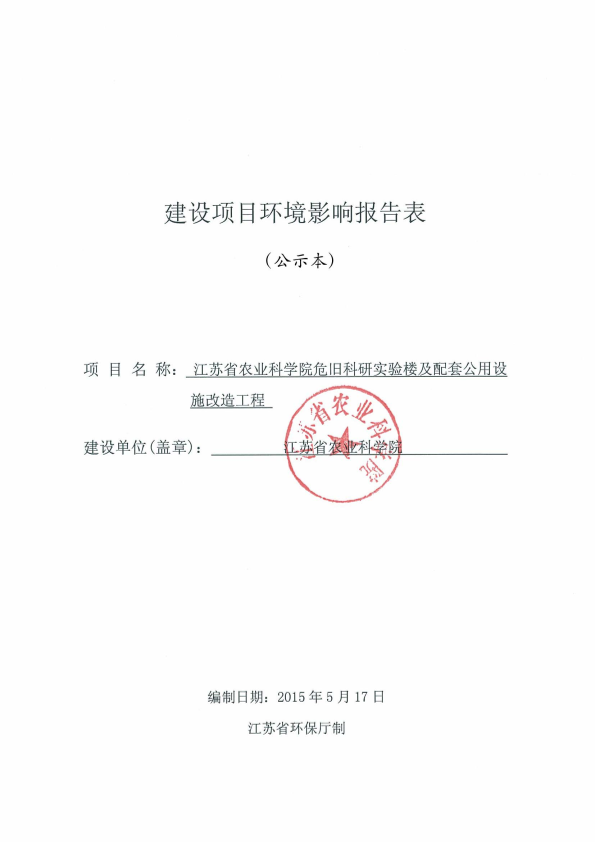 建设项目环境影响报告表

（公示本）

项 目 名 称： 江苏省农业科学院危旧科研实验楼及配套公用设施改造工程

建设单位(盖章)： 江苏省农业科学院

江苏省农业科学院

编制日期：2015 年 5 月 17 日

江苏省环保厅制